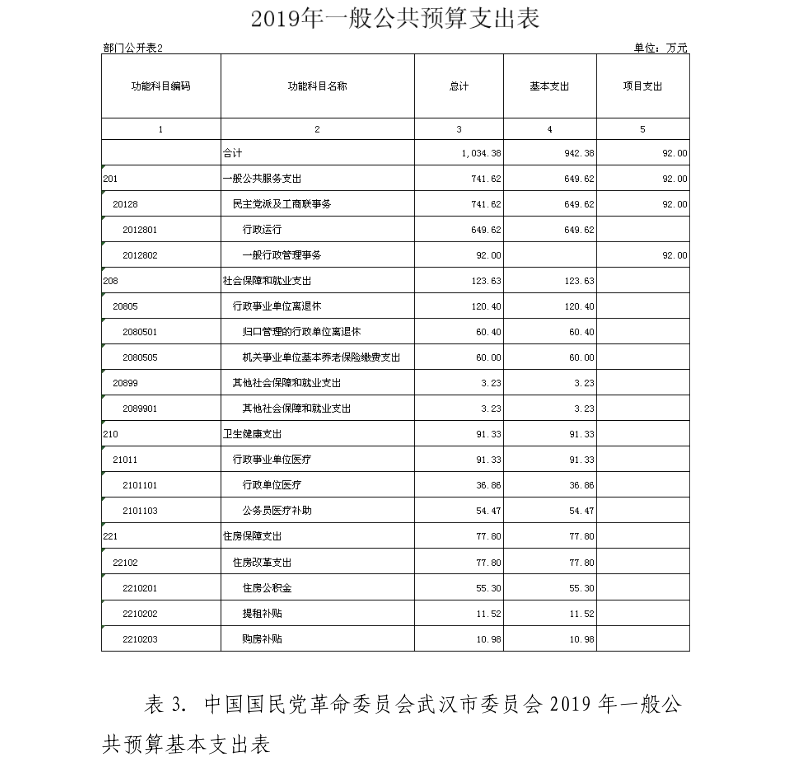 2019年一般公共预算支出表

部门公开表2

单位：万元

| 功能科目编码 | 功能科目名称 | 总计 | 基本支出 | 项目支出 |
|---|---|---|---|---|
| 1 | 2 | 3 | 4 | 5 |
| | 合计 | 1,034.38 | 942.38 | 92.00 |
| 201 | 一般公共服务支出 | 741.62 | 649.62 | 92.00 |
| 20128 | 民主党派及工商联事务 | 741.62 | 649.62 | 92.00 |
| 2012801 | 行政运行 | 649.62 | 649.62 | |
| 2012802 | 一般行政管理事务 | 92.00 | | 92.00 |
| 208 | 社会保障和就业支出 | 123.63 | 123.63 | |
| 20805 | 行政事业单位离退休 | 120.40 | 120.40 | |
| 2080501 | 归口管理的行政单位离退休 | 60.40 | 60.40 | |
| 2080505 | 机关事业单位基本养老保险缴费支出 | 60.00 | 60.00 | |
| 20899 | 其他社会保障和就业支出 | 3.23 | 3.23 | |
| 2089901 | 其他社会保障和就业支出 | 3.23 | 3.23 | |
| 210 | 卫生健康支出 | 91.33 | 91.33 | |
| 21011 | 行政事业单位医疗 | 91.33 | 91.33 | |
| 2101101 | 行政单位医疗 | 36.86 | 36.86 | |
| 2101103 | 公务员医疗补助 | 54.47 | 54.47 | |
| 221 | 住房保障支出 | 77.80 | 77.80 | |
| 22102 | 住房改革支出 | 77.80 | 77.80 | |
| 2210201 | 住房公积金 | 55.30 | 55.30 | |
| 2210202 | 提租补贴 | 11.52 | 11.52 | |
| 2210203 | 购房补贴 | 10.98 | 10.98 | |

表 3. 中国国民党革命委员会武汉市委员会 2019 年一般公共预算基本支出表